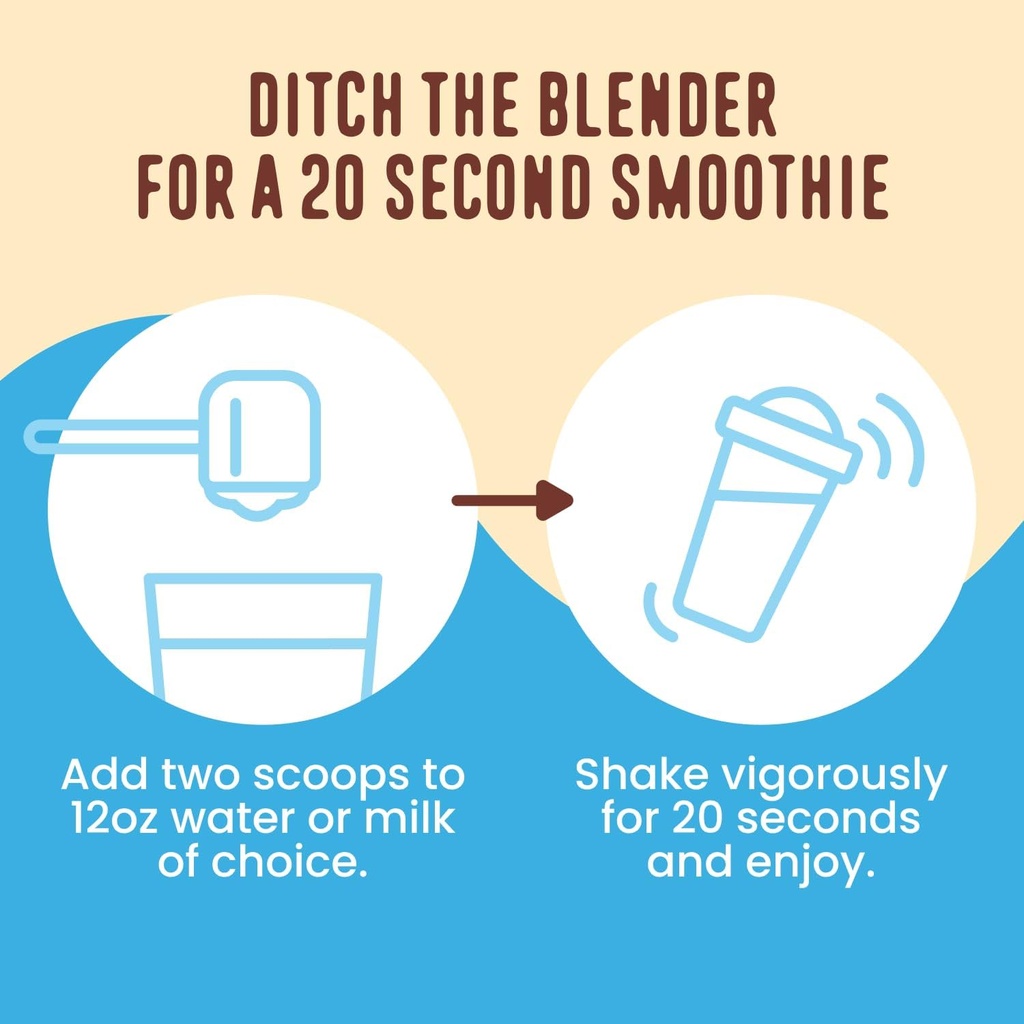 DITCH THE BLENDER FOR A 20 SECOND SMOOTHIE

Add two scoops to 12oz water or milk of choice.

Shake vigorously for 20 seconds and enjoy.